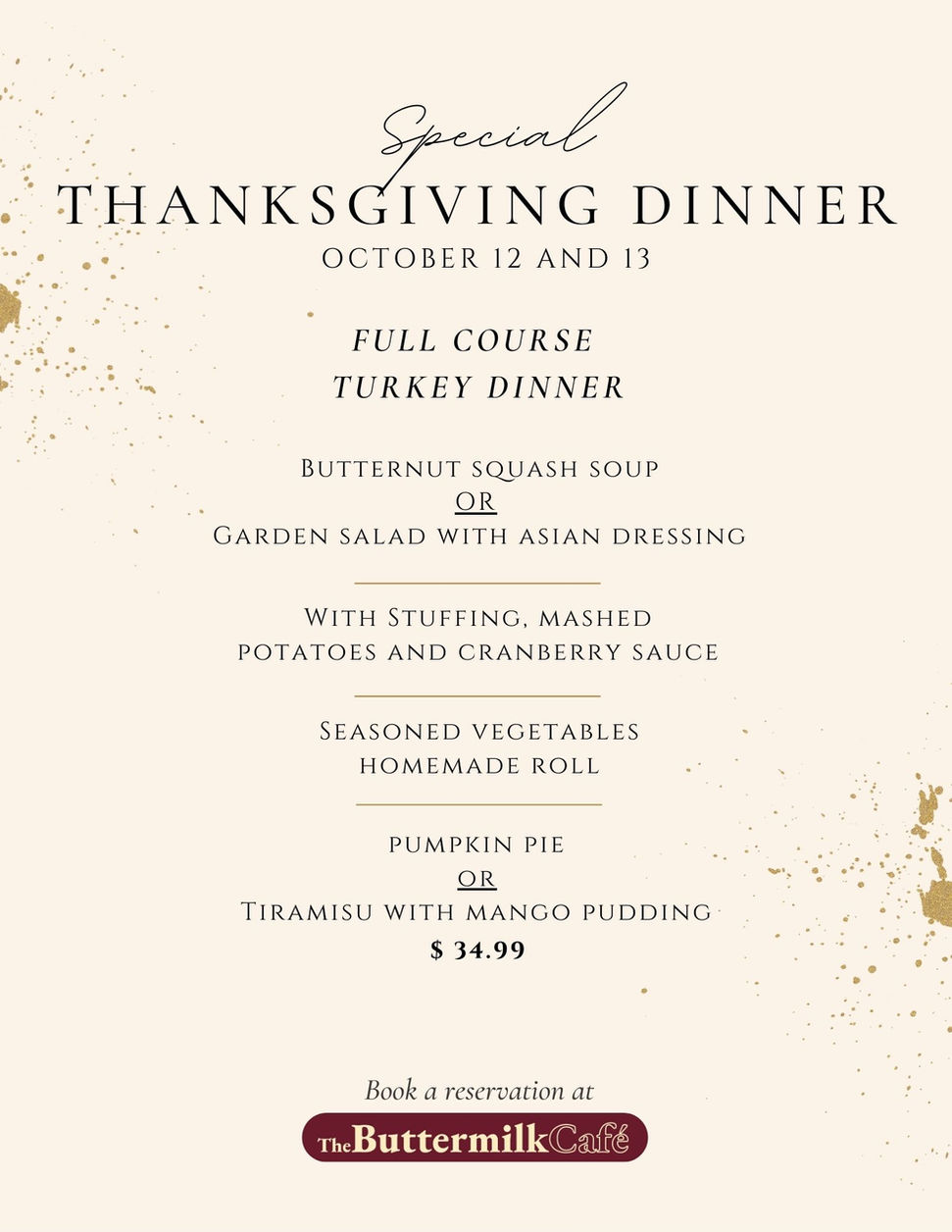 Special
THANKSGIVING DINNER
OCTOBER 12 AND 13

FULL COURSE
TURKEY DINNER

Butternut squash soup
OR
Garden salad with asian dressing

With Stuffing, mashed potatoes and cranberry sauce

Seasoned vegetables
homemade roll

pumpkin pie
OR
Tiramisu with mango pudding
$ 34.99

Book a reservation at
The Buttermilk Café